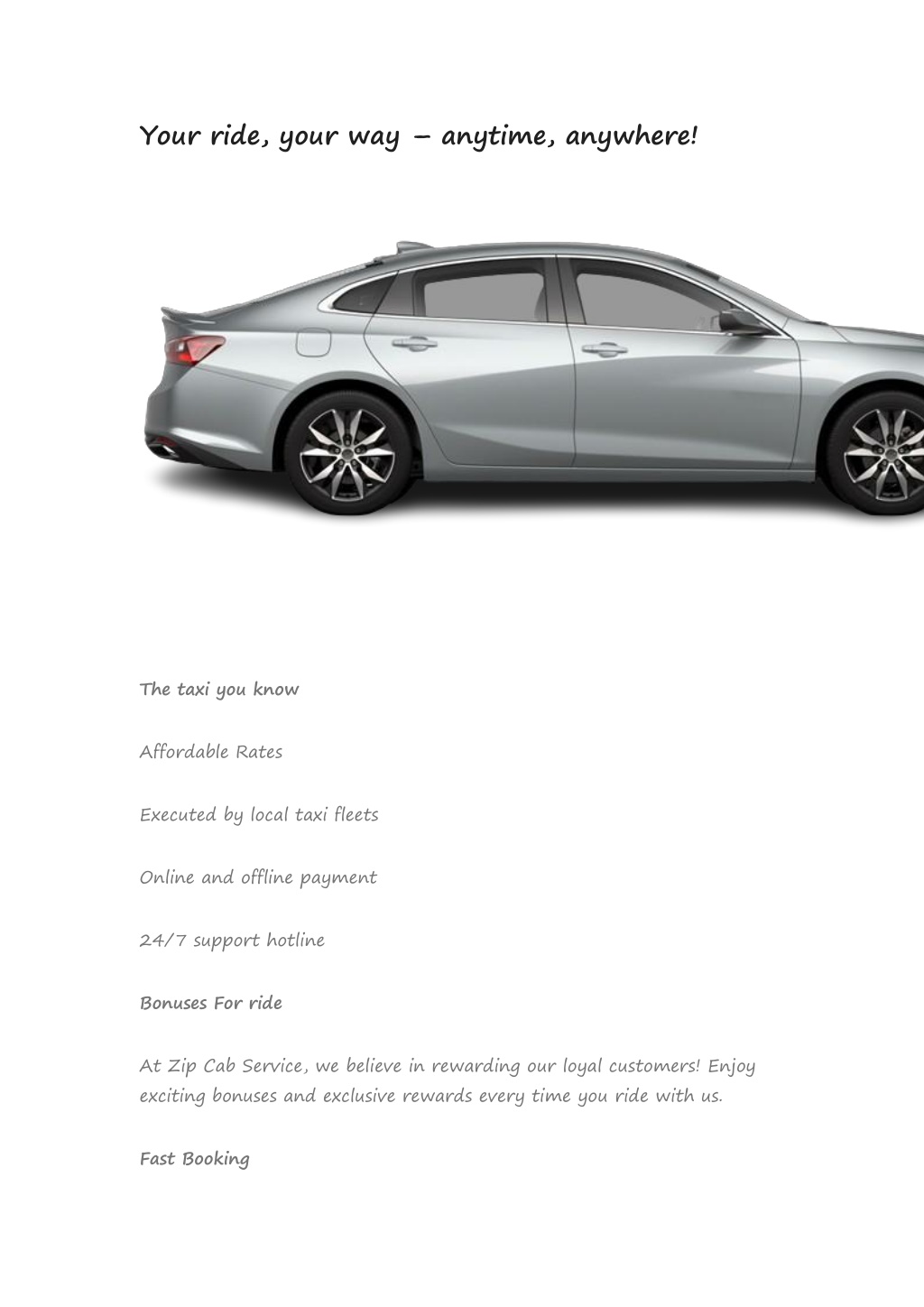 Your ride, your way – anytime, anywhere!

The taxi you know

Affordable Rates

Executed by local taxi fleets

Online and offline payment

24/7 support hotline

Bonuses For ride

At Zip Cab Service, we believe in rewarding our loyal customers! Enjoy exciting bonuses and exclusive rewards every time you ride with us.

Fast Booking